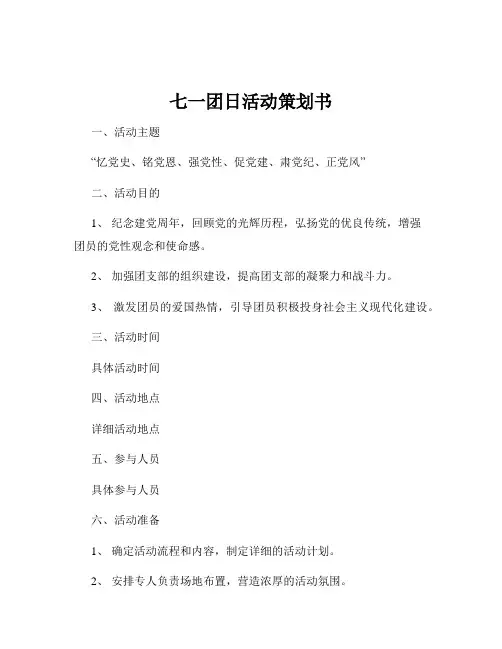 七一团日活动策划书

一、活动主题

“忆党史、铭党恩、强党性、促党建、肃党纪、正党风”

二、活动目的

1、 纪念建党周年，回顾党的光辉历程，弘扬党的优良传统，增强团员的党性观念和使命感。

2、 加强团支部的组织建设，提高团支部的凝聚力和战斗力。

3、 激发团员的爱国热情，引导团员积极投身社会主义现代化建设。

三、活动时间

具体活动时间

四、活动地点

详细活动地点

五、参与人员

具体参与人员

六、活动准备

1、 确定活动流程和内容，制定详细的活动计划。

2、 安排专人负责场地布置，营造浓厚的活动氛围。